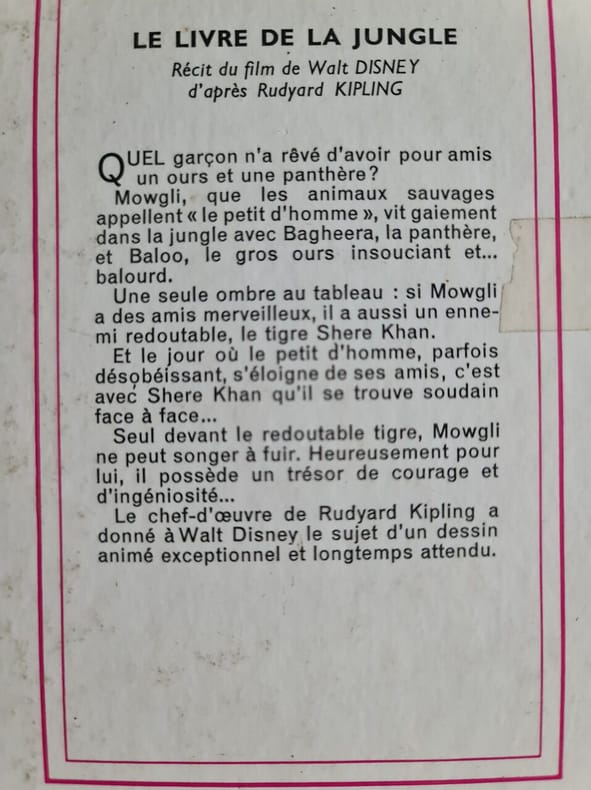 LE LIVRE DE LA JUNGLE

Récit du film de Walt DISNEY
d'après Rudyard KIPLING

QUEL garçon n'a rêvé d'avoir pour amis un ours et une panthère?

Mowgli, que les animaux sauvages appellent « le petit d'homme », vit gaiement dans la jungle avec Bagheera, la panthère, et Baloo, le gros ours insouciant et... balourd.

Une seule ombre au tableau : si Mowgli a des amis merveilleux, il a aussi un ennemi redoutable, le tigre Shere Khan.

Et le jour où le petit d'homme, parfois désobéissant, s'éloigne de ses amis, c'est avec Shere Khan qu'il se trouve soudain face à face...

Seul devant le redoutable tigre, Mowgli ne peut songer à fuir. Heureusement pour lui, il possède un trésor de courage et d'ingéniosité...

Le chef-d'œuvre de Rudyard Kipling a donné à Walt Disney le sujet d'un dessin animé exceptionnel et longtemps attendu.